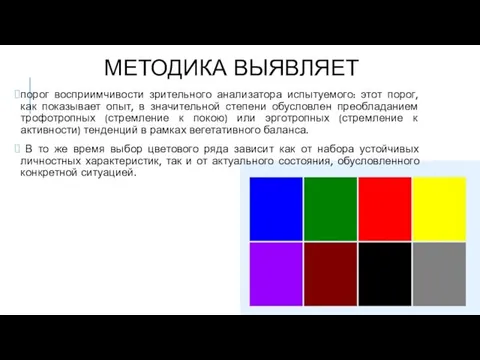 МЕТОДИКА ВЫЯВЛЯЕТ

порог восприимчивости зрительного анализатора испытуемого: этот порог, как показывает опыт, в значительной степени обусловлен преобладанием трофотропных (стремление к покою) или эрготропных (стремление к активности) тенденций в рамках вегетативного баланса.

В то же время выбор цветового ряда зависит как от набора устойчивых личностных характеристик, так и от актуального состояния, обусловленного конкретной ситуацией.